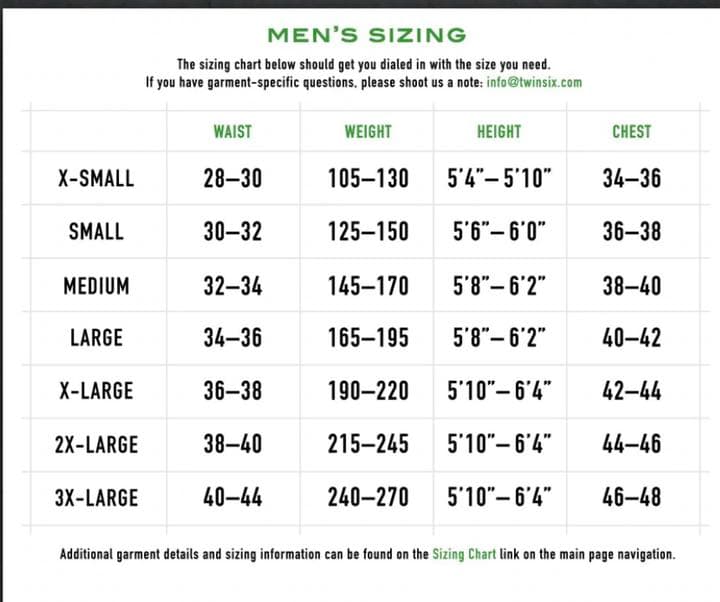 MEN'S SIZING

The sizing chart below should get you dialed in with the size you need.
If you have garment-specific questions, please shoot us a note: info@twinsix.com

| | WAIST | WEIGHT | HEIGHT | CHEST |
|---|---|---|---|---|
| X-SMALL | 28–30 | 105–130 | 5'4"– 5'10" | 34–36 |
| SMALL | 30–32 | 125–150 | 5'6"– 6'0" | 36–38 |
| MEDIUM | 32–34 | 145–170 | 5'8"– 6'2" | 38–40 |
| LARGE | 34–36 | 165–195 | 5'8"– 6'2" | 40–42 |
| X-LARGE | 36–38 | 190–220 | 5'10"– 6'4" | 42–44 |
| 2X-LARGE | 38–40 | 215–245 | 5'10"– 6'4" | 44–46 |
| 3X-LARGE | 40–44 | 240–270 | 5'10"– 6'4" | 46–48 |

Additional garment details and sizing information can be found on the Sizing Chart link on the main page navigation.